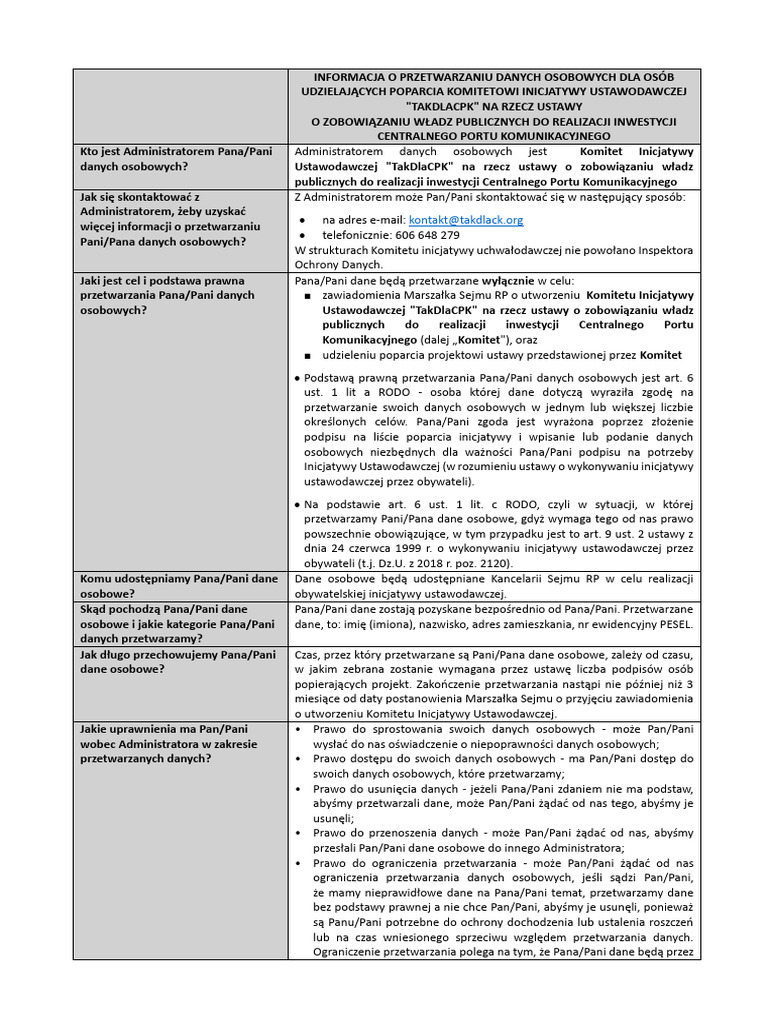 | | INFORMACJA O PRZETWARZANIU DANYCH OSOBOWYCH DLA OSÓB UDZIELAJĄCYCH POPARCIA KOMITETOWI INICJATYWY USTAWODAWCZEJ "TAKDLACPK" NA RZECZ USTAWY O ZOBOWIĄZANIU WŁADZ PUBLICZNYCH DO REALIZACJI INWESTYCJI CENTRALNEGO PORTU KOMUNIKACYJNEGO |
|---|---|
| Kto jest Administratorem Pana/Pani danych osobowych? | Administratorem danych osobowych jest Komitet Inicjatywy Ustawodawczej "TakDlaCPK" na rzecz ustawy o zobowiązaniu władz publicznych do realizacji inwestycji Centralnego Portu Komunikacyjnego |
| Jak się skontaktować z Administratorem, żeby uzyskać więcej informacji o przetwarzaniu Pani/Pana danych osobowych? | Z Administratorem może Pan/Pani skontaktować się w następujący sposób: • na adres e-mail: kontakt@takdlack.org • telefonicznie: 606 648 279 W strukturach Komitetu inicjatywy uchwałodawczej nie powołano Inspektora Ochrony Danych. |
| Jaki jest cel i podstawa prawna przetwarzania Pana/Pani danych osobowych? | Pana/Pani dane będą przetwarzane wyłącznie w celu: ▪ zawiadomienia Marszałka Sejmu RP o utworzeniu Komitetu Inicjatywy Ustawodawczej "TakDlaCPK" na rzecz ustawy o zobowiązaniu władz publicznych do realizacji inwestycji Centralnego Portu Komunikacyjnego (dalej „Komitet"), oraz ▪ udzieleniu poparcia projektowi ustawy przedstawionej przez Komitet • Podstawą prawną przetwarzania Pana/Pani danych osobowych jest art. 6 ust. 1 lit a RODO - osoba której dane dotyczą wyraziła zgodę na przetwarzanie swoich danych osobowych w jednym lub większej liczbie określonych celów. Pana/Pani zgoda jest wyrażona poprzez złożenie podpisu na liście poparcia inicjatywy i wpisanie lub podanie danych osobowych niezbędnych dla ważności Pana/Pani podpisu na potrzeby Inicjatywy Ustawodawczej (w rozumieniu ustawy o wykonywaniu inicjatywy ustawodawczej przez obywateli). • Na podstawie art. 6 ust. 1 lit. c RODO, czyli w sytuacji, w której przetwarzamy Pani/Pana dane osobowe, gdyż wymaga tego od nas prawo powszechnie obowiązujące, w tym przypadku jest to art. 9 ust. 2 ustawy z dnia 24 czerwca 1999 r. o wykonywaniu inicjatywy ustawodawczej przez obywateli (t.j. Dz.U. z 2018 r. poz. 2120). |
| Komu udostępniamy Pana/Pani dane osobowe? | Dane osobowe będą udostępniane Kancelarii Sejmu RP w celu realizacji obywatelskiej inicjatywy ustawodawczej. |
| Skąd pochodzą Pana/Pani dane osobowe i jakie kategorie Pana/Pani danych przetwarzamy? | Pana/Pani dane zostają pozyskane bezpośrednio od Pana/Pani. Przetwarzane dane, to: imię (imiona), nazwisko, adres zamieszkania, nr ewidencyjny PESEL. |
| Jak długo przechowujemy Pana/Pani dane osobowe? | Czas, przez który przetwarzane są Pani/Pana dane osobowe, zależy od czasu, w jakim zebrana zostanie wymagana przez ustawę liczba podpisów osób popierających projekt. Zakończenie przetwarzania nastąpi nie później niż 3 miesiące od daty postanowienia Marszałka Sejmu o przyjęciu zawiadomienia o utworzeniu Komitetu Inicjatywy Ustawodawczej. |
| Jakie uprawnienia ma Pan/Pani wobec Administratora w zakresie przetwarzanych danych? | • Prawo do sprostowania swoich danych osobowych - może Pan/Pani wysłać do nas oświadczenie o niepoprawności danych osobowych; • Prawo dostępu do swoich danych osobowych - ma Pan/Pani dostęp do swoich danych osobowych, które przetwarzamy; • Prawo do usunięcia danych - jeżeli Pana/Pani zdaniem nie ma podstaw, abyśmy przetwarzali dane, może Pan/Pani żądać od nas tego, abyśmy je usunęli; • Prawo do przenoszenia danych - może Pan/Pani żądać od nas, abyśmy przesłali Pan/Pani dane osobowe do innego Administratora; • Prawo do ograniczenia przetwarzania - może Pan/Pani żądać od nas ograniczenia przetwarzania danych osobowych, jeśli sądzi Pan/Pani, że mamy nieprawidłowe dane na Pana/Pani temat, przetwarzamy dane bez podstawy prawnej a nie chce Pan/Pani, abyśmy je usunęli, ponieważ są Panu/Pani potrzebne do ochrony dochodzenia lub ustalenia roszczeń lub na czas wniesionego sprzeciwu względem przetwarzania danych. Ograniczenie przetwarzania polega na tym, że Pana/Pani dane będą przez |